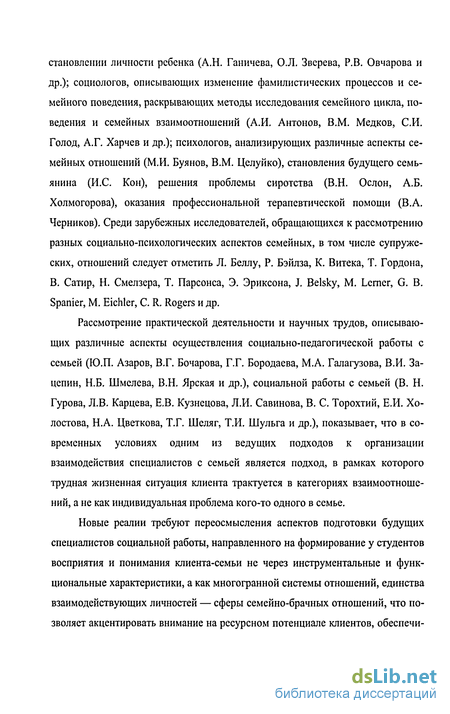 становлении личности ребенка (А.Н. Ганичева, О.Л. Зверева, Р.В. Овчарова и др.); социологов, описывающих изменение фамилистических процессов и семейного поведения, раскрывающих методы исследования семейного цикла, поведения и семейных взаимоотношений (А.И. Антонов, В.М. Медков, С.И. Голод, А.Г. Харчев и др.); психологов, анализирующих различные аспекты семейных отношений (М.И. Буянов, В.М. Целуйко), становления будущего семьянина (И.С. Кон), решения проблемы сиротства (В.Н. Ослон, А.Б. Холмогорова), оказания профессиональной терапевтической помощи (В.А. Черников). Среди зарубежных исследователей, обращающихся к рассмотрению разных социально-психологических аспектов семейных, в том числе супружеских, отношений следует отметить Л. Беллу, Р. Бэйлза, К. Витека, Т. Гордона, В. Сатир, Н. Смелзера, Т. Парсонса, Э. Эриксона, J. Belsky, M. Lerner, G. B. Spanier, M. Eichler, C. R. Rogers и др.

Рассмотрение практической деятельности и научных трудов, описывающих различные аспекты осуществления социально-педагогической работы с семьей (Ю.П. Азаров, В.Г. Бочарова, Г.Г. Бородаева, М.А. Галагузова, В.И. Зацепин, Н.Б. Шмелева, В.Н. Ярская и др.), социальной работы с семьей (В. Н. Гурова, Л.В. Карцева, Е.В. Кузнецова, Л.И. Савинова, В. С. Торохтий, Е.И. Холостова, Н.А. Цветкова, Т.Г. Шеляг, Т.И. Шульга и др.), показывает, что в современных условиях одним из ведущих подходов к организации взаимодействия специалистов с семьей является подход, в рамках которого трудная жизненная ситуация клиента трактуется в категориях взаимоотношений, а не как индивидуальная проблема кого-то одного в семье.

Новые реалии требуют переосмысления аспектов подготовки будущих специалистов социальной работы, направленного на формирование у студентов восприятия и понимания клиента-семьи не через инструментальные и функциональные характеристики, а как многогранной системы отношений, единства взаимодействующих личностей — сферы семейно-брачных отношений, что позволяет акцентировать внимание на ресурсном потенциале клиентов, обеспечи-

dsLib.net
библиотека диссертаций